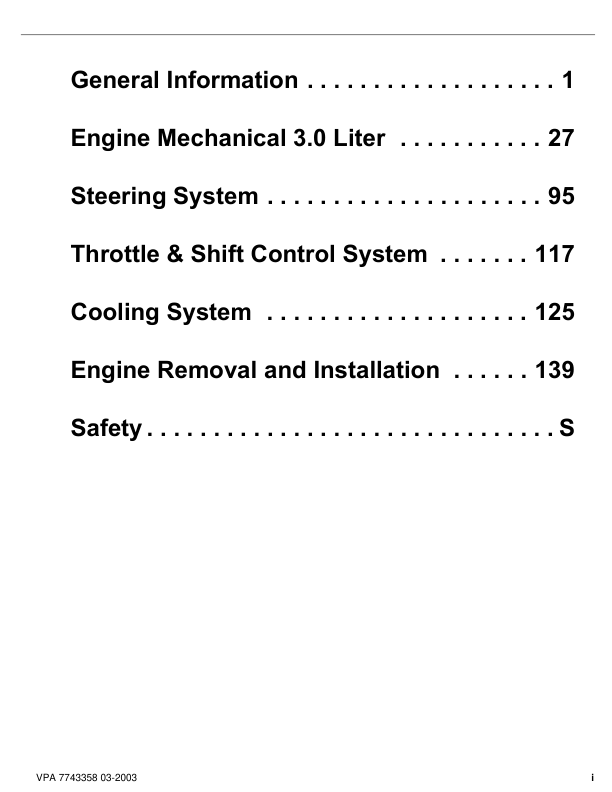 General Information 1

Engine Mechanical 3.0 Liter 27

Steering System 95

Throttle & Shift Control System 117

Cooling System 125

Engine Removal and Installation 139

Safety S

VPA 7743358 03-2003

i